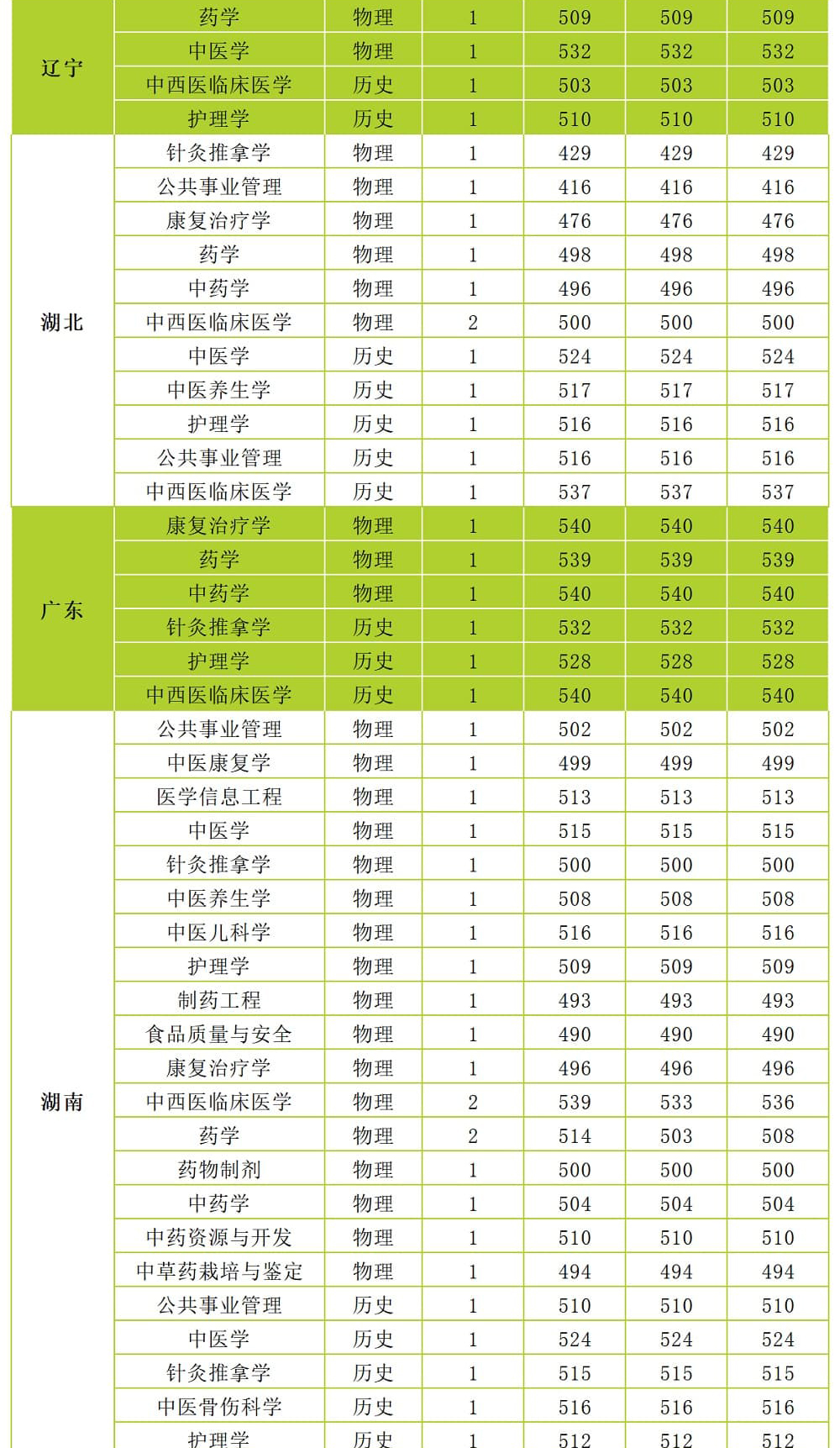 | 辽宁 | 药学 | 物理 | 1 | 509 | 509 | 509 |
|---|---|---|---|---|---|---|
| | 中医学 | 物理 | 1 | 532 | 532 | 532 |
| | 中西医临床医学 | 历史 | 1 | 503 | 503 | 503 |
| | 护理学 | 历史 | 1 | 510 | 510 | 510 |
| 湖北 | 针灸推拿学 | 物理 | 1 | 429 | 429 | 429 |
| | 公共事业管理 | 物理 | 1 | 416 | 416 | 416 |
| | 康复治疗学 | 物理 | 1 | 476 | 476 | 476 |
| | 药学 | 物理 | 1 | 498 | 498 | 498 |
| | 中药学 | 物理 | 1 | 496 | 496 | 496 |
| | 中西医临床医学 | 物理 | 2 | 500 | 500 | 500 |
| | 中医学 | 历史 | 1 | 524 | 524 | 524 |
| | 中医养生学 | 历史 | 1 | 517 | 517 | 517 |
| | 护理学 | 历史 | 1 | 516 | 516 | 516 |
| | 公共事业管理 | 历史 | 1 | 516 | 516 | 516 |
| | 中西医临床医学 | 历史 | 1 | 537 | 537 | 537 |
| 广东 | 康复治疗学 | 物理 | 1 | 540 | 540 | 540 |
| | 药学 | 物理 | 1 | 539 | 539 | 539 |
| | 中药学 | 物理 | 1 | 540 | 540 | 540 |
| | 针灸推拿学 | 历史 | 1 | 532 | 532 | 532 |
| | 护理学 | 历史 | 1 | 528 | 528 | 528 |
| | 中西医临床医学 | 历史 | 1 | 540 | 540 | 540 |
| 湖南 | 公共事业管理 | 物理 | 1 | 502 | 502 | 502 |
| | 中医康复学 | 物理 | 1 | 499 | 499 | 499 |
| | 医学信息工程 | 物理 | 1 | 513 | 513 | 513 |
| | 中医学 | 物理 | 1 | 515 | 515 | 515 |
| | 针灸推拿学 | 物理 | 1 | 500 | 500 | 500 |
| | 中医养生学 | 物理 | 1 | 508 | 508 | 508 |
| | 中医儿科学 | 物理 | 1 | 516 | 516 | 516 |
| | 护理学 | 物理 | 1 | 509 | 509 | 509 |
| | 制药工程 | 物理 | 1 | 493 | 493 | 493 |
| | 食品质量与安全 | 物理 | 1 | 490 | 490 | 490 |
| | 康复治疗学 | 物理 | 1 | 496 | 496 | 496 |
| | 中西医临床医学 | 物理 | 2 | 539 | 533 | 536 |
| | 药学 | 物理 | 2 | 514 | 503 | 508 |
| | 药物制剂 | 物理 | 1 | 500 | 500 | 500 |
| | 中药学 | 物理 | 1 | 504 | 504 | 504 |
| | 中药资源与开发 | 物理 | 1 | 510 | 510 | 510 |
| | 中草药栽培与鉴定 | 物理 | 1 | 494 | 494 | 494 |
| | 公共事业管理 | 历史 | 1 | 510 | 510 | 510 |
| | 中医学 | 历史 | 1 | 524 | 524 | 524 |
| | 针灸推拿学 | 历史 | 1 | 515 | 515 | 515 |
| | 中医骨伤科学 | 历史 | 1 | 516 | 516 | 516 |
| | 护理学 | 历史 | 1 | 512 | 512 | 512 |